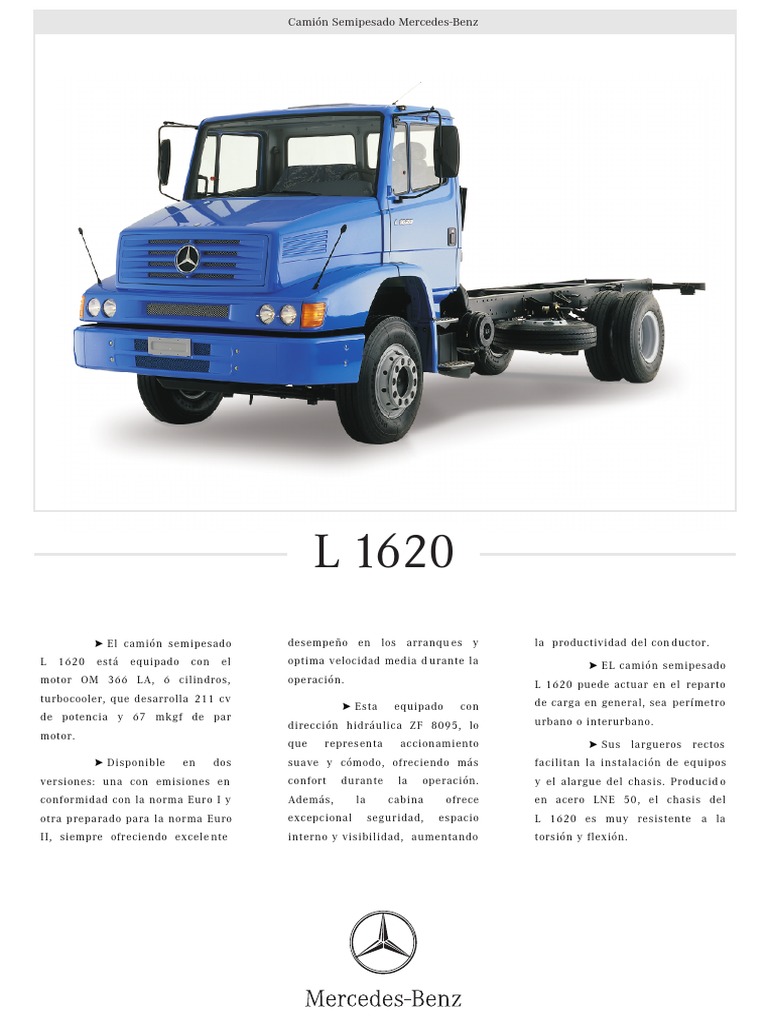 Camión Semipesado Mercedes-Benz

L 1620

➤ El camión semipesado L 1620 está equipado con el motor OM 366 LA, 6 cilindros, turbocooler, que desarrolla 211 cv de potencia y 67 mkgf de par motor.

➤ Disponible en dos versiones: una con emisiones en conformidad con la norma Euro I y otra preparado para la norma Euro II, siempre ofreciendo excelente desempeño en los arranques y optima velocidad media durante la operación.

➤ Esta equipado con dirección hidráulica ZF 8095, lo que representa accionamiento suave y cómodo, ofreciendo más confort durante la operación. Además, la cabina ofrece excepcional seguridad, espacio interno y visibilidad, aumentando la productividad del conductor.

➤ EL camión semipesado L 1620 puede actuar en el reparto de carga en general, sea perímetro urbano o interurbano.

➤ Sus largueros rectos facilitan la instalación de equipos y el alargue del chasis. Producido en acero LNE 50, el chasis del L 1620 es muy resistente a la torsión y flexión.

Mercedes-Benz